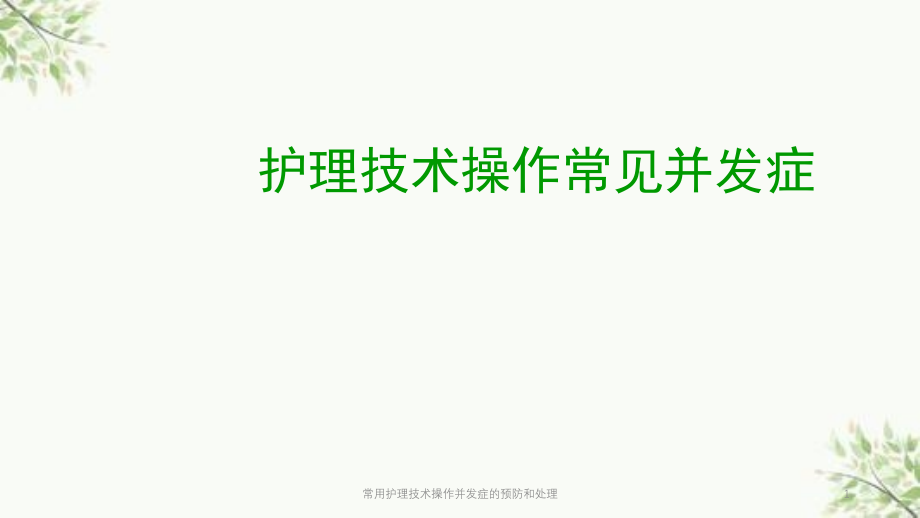 护理技术操作常见并发症

常用护理技术操作并发症的预防和处理